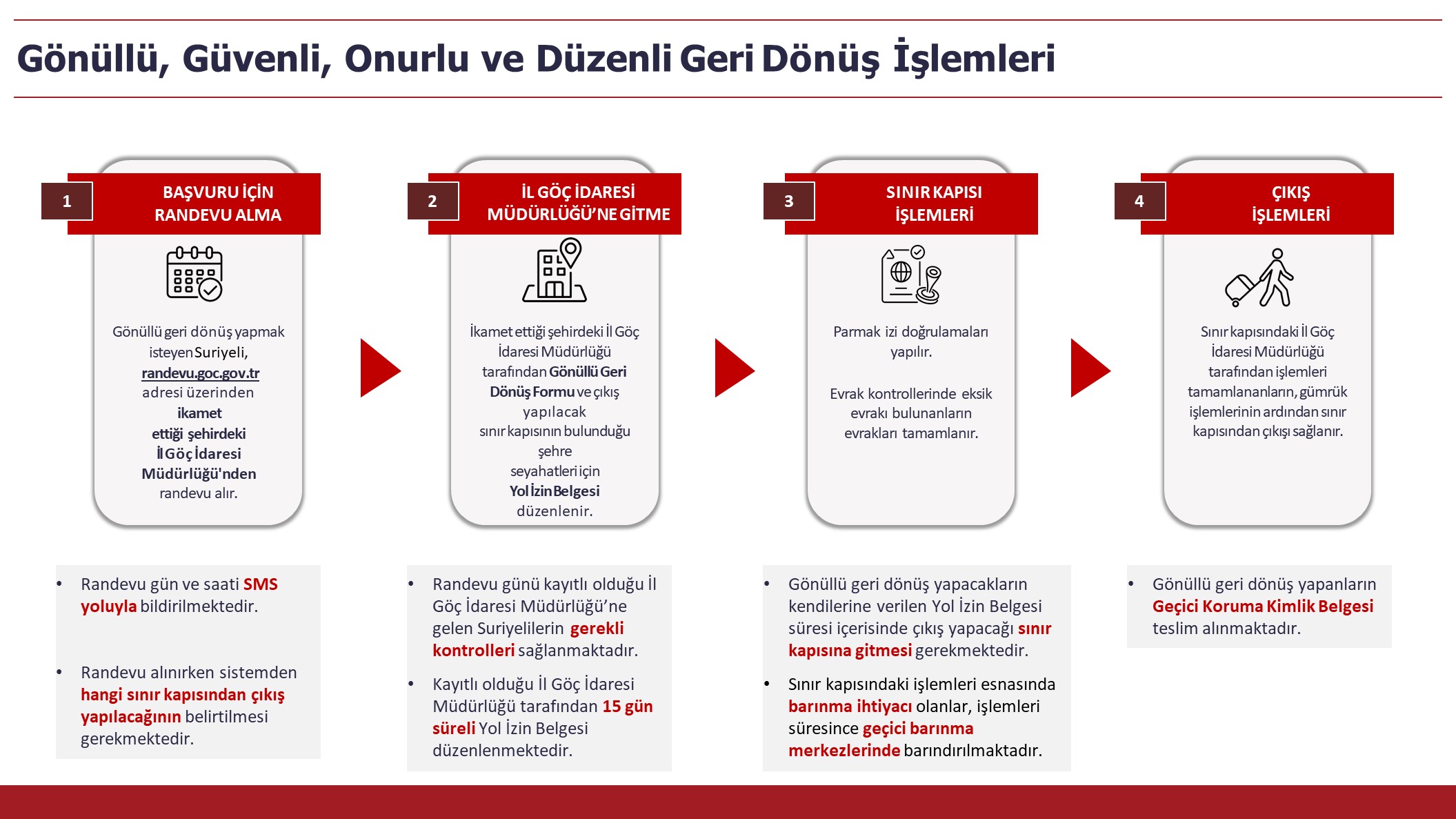 Gönüllü, Güvenli, Onurlu ve Düzenli Geri Dönüş İşlemleri

1
BAŞVURU İÇİN RANDEVU ALMA

Gönüllü geri dönüş yapmak isteyen Suriyeli, randevu.goc.gov.tr adresi üzerinden ikamet ettiği şehirdeki İl Göç İdaresi Müdürlüğü'nden randevu alır.

2
İL GÖÇ İDARESİ MÜDÜRLÜĞÜ'NE GİTME

İkamet ettiği şehirdeki İl Göç İdaresi Müdürlüğü tarafından Gönüllü Geri Dönüş Formu ve çıkış yapılacak sınır kapısının bulunduğu şehre seyahatleri için Yol İzin Belgesi düzenlenir.

3
SINIR KAPISI İŞLEMLERİ

Parmak izi doğrulamaları yapılır.

Evrak kontrollerinde eksik evrakı bulunanların evrakları tamamlanır.

4
ÇIKIŞ İŞLEMLERİ

Sınır kapısındaki İl Göç İdaresi Müdürlüğü tarafından işlemleri tamamlananların, gümrük işlemlerinin ardından sınır kapısından çıkışı sağlanır.

• Randevu gün ve saati SMS yoluyla bildirilmektedir.

• Randevu alınırken sistemden hangi sınır kapısından çıkış yapılacağının belirtilmesi gerekmektedir.

• Randevu günü kayıtlı olduğu İl Göç İdaresi Müdürlüğü'ne gelen Suriyelilerin gerekli kontrolleri sağlanmaktadır.

• Kayıtlı olduğu İl Göç İdaresi Müdürlüğü tarafından 15 gün süreli Yol İzin Belgesi düzenlenmektedir.

• Gönüllü geri dönüş yapacakların kendilerine verilen Yol İzin Belgesi süresi içerisinde çıkış yapacağı sınır kapısına gitmesi gerekmektedir.

• Sınır kapısındaki işlemleri esnasında barınma ihtiyacı olanlar, işlemleri süresince geçici barınma merkezlerinde barındırılmaktadır.

• Gönüllü geri dönüş yapanların Geçici Koruma Kimlik Belgesi teslim alınmaktadır.